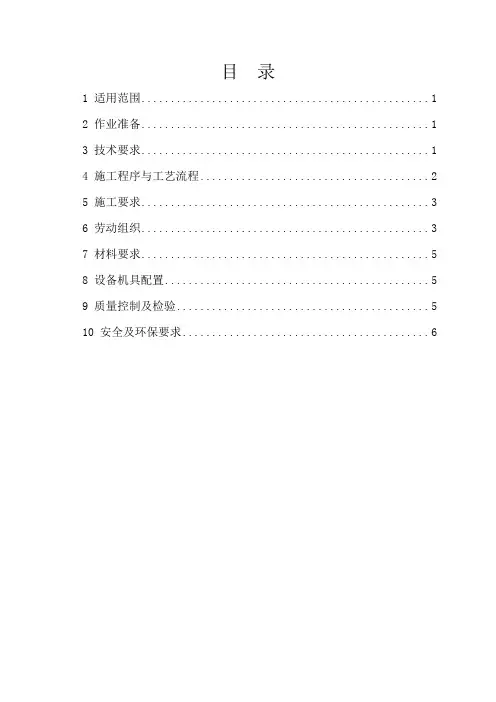 目 录

1 适用范围 1

2 作业准备 1

3 技术要求 1

4 施工程序与工艺流程 2

5 施工要求 3

6 劳动组织 3

7 材料要求 5

8 设备机具配置 5

9 质量控制及检验 5

10 安全及环保要求 6